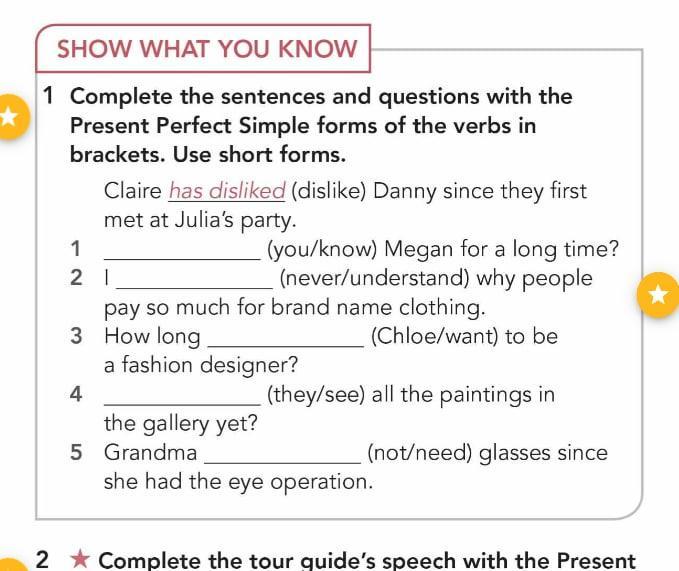 SHOW WHAT YOU KNOW

1 Complete the sentences and questions with the Present Perfect Simple forms of the verbs in brackets. Use short forms.

Claire has disliked (dislike) Danny since they first met at Julia's party.

1 ____ (you/know) Megan for a long time?

2 I ____ (never/understand) why people pay so much for brand name clothing.

3 How long ____ (Chloe/want) to be a fashion designer?

4 ____ (they/see) all the paintings in the gallery yet?

5 Grandma ____ (not/need) glasses since she had the eye operation.

2 ★ Complete the tour guide's speech with the Present